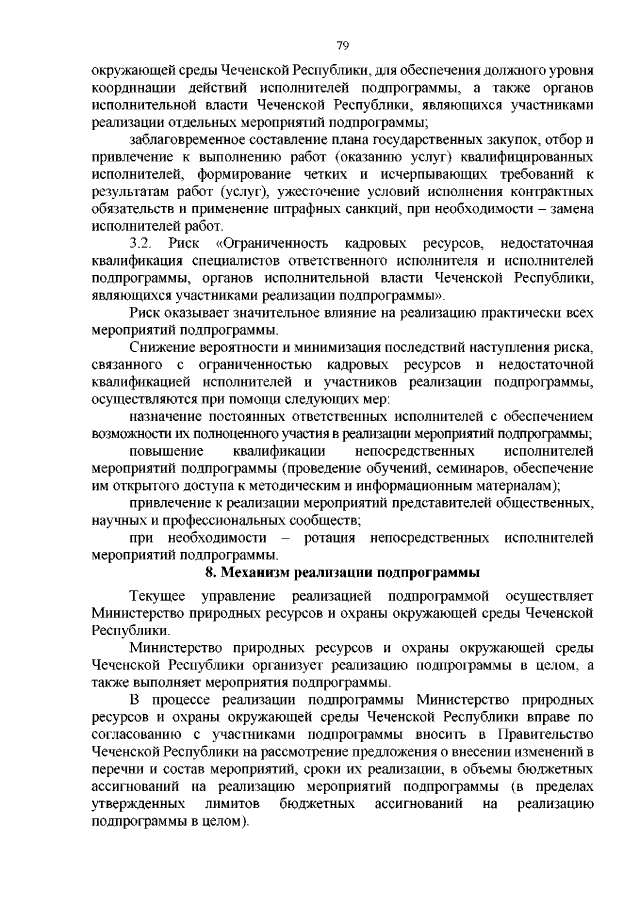 79

окружающей среды Чеченской Республики, для обеспечения должного уровня координации действий исполнителей подпрограммы, а также органов исполнительной власти Чеченской Республики, являющихся участниками реализации отдельных мероприятий подпрограммы;

заблаговременное составление плана государственных закупок, отбор и привлечение к выполнению работ (оказанию услуг) квалифицированных исполнителей, формирование четких и исчерпывающих требований к результатам работ (услуг), ужесточение условий исполнения контрактных обязательств и применение штрафных санкций, при необходимости – замена исполнителей работ.

3.2. Риск «Ограниченность кадровых ресурсов, недостаточная квалификация специалистов ответственного исполнителя и исполнителей подпрограммы, органов исполнительной власти Чеченской Республики, являющихся участниками реализации подпрограммы».

Риск оказывает значительное влияние на реализацию практически всех мероприятий подпрограммы.

Снижение вероятности и минимизация последствий наступления риска, связанного с ограниченностью кадровых ресурсов и недостаточной квалификацией исполнителей и участников реализации подпрограммы, осуществляются при помощи следующих мер:

назначение постоянных ответственных исполнителей с обеспечением возможности их полноценного участия в реализации мероприятий подпрограммы;

повышение квалификации непосредственных исполнителей мероприятий подпрограммы (проведение обучений, семинаров, обеспечение им открытого доступа к методическим и информационным материалам);

привлечение к реализации мероприятий представителей общественных, научных и профессиональных сообществ;

при необходимости – ротация непосредственных исполнителей мероприятий подпрограммы.

8. Механизм реализации подпрограммы

Текущее управление реализацией подпрограммой осуществляет Министерство природных ресурсов и охраны окружающей среды Чеченской Республики.

Министерство природных ресурсов и охраны окружающей среды Чеченской Республики организует реализацию подпрограммы в целом, а также выполняет мероприятия подпрограммы.

В процессе реализации подпрограммы Министерство природных ресурсов и охраны окружающей среды Чеченской Республики вправе по согласованию с участниками подпрограммы вносить в Правительство Чеченской Республики на рассмотрение предложения о внесении изменений в перечни и состав мероприятий, сроки их реализации, в объемы бюджетных ассигнований на реализацию мероприятий подпрограммы (в пределах утвержденных лимитов бюджетных ассигнований на реализацию подпрограммы в целом).